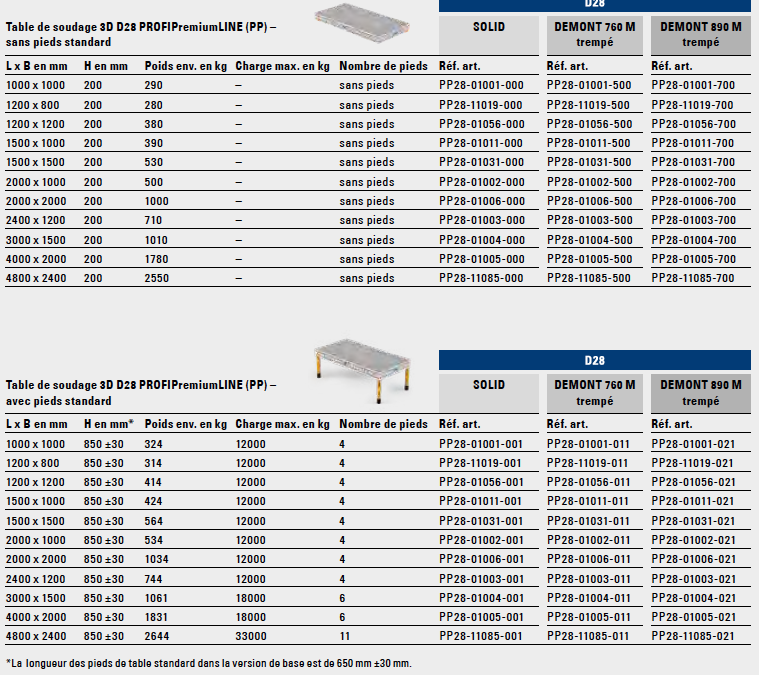 D28

Table de soudage 3D D28 PROFIPremiumLINE (PP) – sans pieds standard

| | | | | | SOLID | DEMONT 760 M trempé | DEMONT 890 M trempé |
|---|---|---|---|---|---|---|---|
| L x B en mm | H en mm | Poids env. en kg | Charge max. en kg | Nombre de pieds | Réf. art. | Réf. art. | Réf. art. |
| 1000 x 1000 | 200 | 290 | – | sans pieds | PP28-01001-000 | PP28-01001-500 | PP28-01001-700 |
| 1200 x 800 | 200 | 280 | – | sans pieds | PP28-11019-000 | PP28-11019-500 | PP28-11019-700 |
| 1200 x 1200 | 200 | 380 | – | sans pieds | PP28-01056-000 | PP28-01056-500 | PP28-01056-700 |
| 1500 x 1000 | 200 | 390 | – | sans pieds | PP28-01011-000 | PP28-01011-500 | PP28-01011-700 |
| 1500 x 1500 | 200 | 530 | – | sans pieds | PP28-01031-000 | PP28-01031-500 | PP28-01031-700 |
| 2000 x 1000 | 200 | 500 | – | sans pieds | PP28-01002-000 | PP28-01002-500 | PP28-01002-700 |
| 2000 x 2000 | 200 | 1000 | – | sans pieds | PP28-01006-000 | PP28-01006-500 | PP28-01006-700 |
| 2400 x 1200 | 200 | 710 | – | sans pieds | PP28-01003-000 | PP28-01003-500 | PP28-01003-700 |
| 3000 x 1500 | 200 | 1010 | – | sans pieds | PP28-01004-000 | PP28-01004-500 | PP28-01004-700 |
| 4000 x 2000 | 200 | 1780 | – | sans pieds | PP28-01005-000 | PP28-01005-500 | PP28-01005-700 |
| 4800 x 2400 | 200 | 2550 | – | sans pieds | PP28-11085-000 | PP28-11085-500 | PP28-11085-700 |

D28

Table de soudage 3D D28 PROFIPremiumLINE (PP) – avec pieds standard

| | | | | | SOLID | DEMONT 760 M trempé | DEMONT 890 M trempé |
|---|---|---|---|---|---|---|---|
| L x B en mm | H en mm* | Poids env. en kg | Charge max. en kg | Nombre de pieds | Réf. art. | Réf. art. | Réf. art. |
| 1000 x 1000 | 850 ±30 | 324 | 12000 | 4 | PP28-01001-001 | PP28-01001-011 | PP28-01001-021 |
| 1200 x 800 | 850 ±30 | 314 | 12000 | 4 | PP28-11019-001 | PP28-11019-011 | PP28-11019-021 |
| 1200 x 1200 | 850 ±30 | 414 | 12000 | 4 | PP28-01056-001 | PP28-01056-011 | PP28-01056-021 |
| 1500 x 1000 | 850 ±30 | 424 | 12000 | 4 | PP28-01011-001 | PP28-01011-011 | PP28-01011-021 |
| 1500 x 1500 | 850 ±30 | 564 | 12000 | 4 | PP28-01031-001 | PP28-01031-011 | PP28-01031-021 |
| 2000 x 1000 | 850 ±30 | 534 | 12000 | 4 | PP28-01002-001 | PP28-01002-011 | PP28-01002-021 |
| 2000 x 2000 | 850 ±30 | 1034 | 12000 | 4 | PP28-01006-001 | PP28-01006-011 | PP28-01006-021 |
| 2400 x 1200 | 850 ±30 | 744 | 12000 | 4 | PP28-01003-001 | PP28-01003-011 | PP28-01003-021 |
| 3000 x 1500 | 850 ±30 | 1061 | 18000 | 6 | PP28-01004-001 | PP28-01004-011 | PP28-01004-021 |
| 4000 x 2000 | 850 ±30 | 1831 | 18000 | 6 | PP28-01005-001 | PP28-01005-011 | PP28-01005-021 |
| 4800 x 2400 | 850 ±30 | 2644 | 33000 | 11 | PP28-11085-001 | PP28-11085-011 | PP28-11085-021 |

*La longueur des pieds de table standard dans la version de base est de 650 mm ±30 mm.